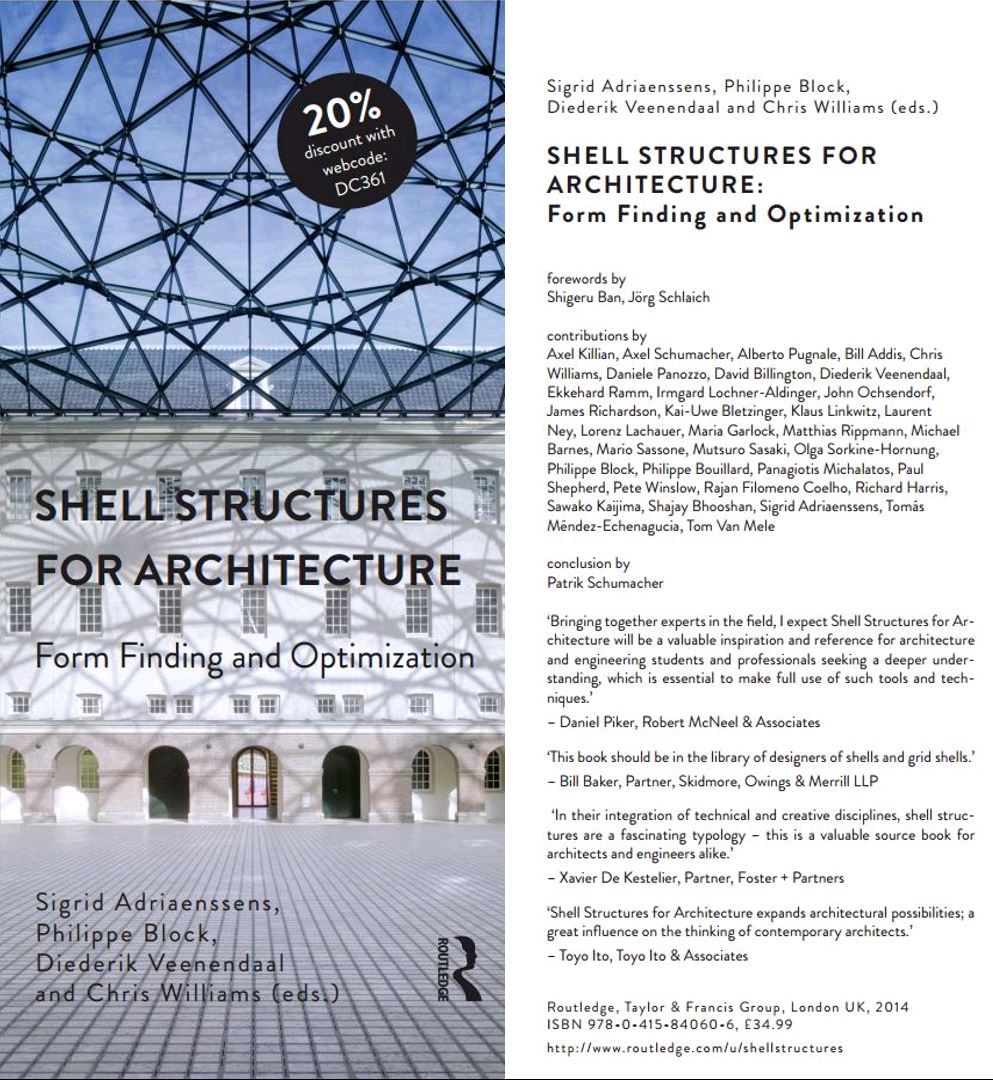 20% discount with webcode: DC361

SHELL STRUCTURES FOR ARCHITECTURE

Form Finding and Optimization

Sigrid Adriaenssens, Philippe Block, Diederik Veenendaal and Chris Williams (eds.)

ROUTLEDGE

Sigrid Adriaenssens, Philippe Block, Diederik Veenendaal and Chris Williams (eds.)

SHELL STRUCTURES FOR ARCHITECTURE: Form Finding and Optimization

forewords by
Shigeru Ban, Jörg Schlaich

contributions by
Axel Killian, Axel Schumacher, Alberto Pugnale, Bill Addis, Chris Williams, Daniele Panozzo, David Billington, Diederik Veenendaal, Ekkehard Ramm, Irmgard Lochner-Aldinger, John Ochsendorf, James Richardson, Kai-Uwe Bletzinger, Klaus Linkwitz, Laurent Ney, Lorenz Lachauer, Maria Garlock, Matthias Rippmann, Michael Barnes, Mario Sassone, Mutsuro Sasaki, Olga Sorkine-Hornung, Philippe Block, Philippe Bouillard, Panagiotis Michalatos, Paul Shepherd, Pete Winslow, Rajan Filomeno Coelho, Richard Harris, Sawako Kaijima, Shajay Bhooshan, Sigrid Adriaenssens, Tomás Méndez-Echenagucia, Tom Van Mele

conclusion by
Patrik Schumacher

'Bringing together experts in the field, I expect Shell Structures for Architecture will be a valuable inspiration and reference for architecture and engineering students and professionals seeking a deeper understanding, which is essential to make full use of such tools and techniques.'
– Daniel Piker, Robert McNeel & Associates

'This book should be in the library of designers of shells and grid shells.'
– Bill Baker, Partner, Skidmore, Owings & Merrill LLP

'In their integration of technical and creative disciplines, shell structures are a fascinating typology – this is a valuable source book for architects and engineers alike.'
– Xavier De Kestelier, Partner, Foster + Partners

'Shell Structures for Architecture expands architectural possibilities; a great influence on the thinking of contemporary architects.'
– Toyo Ito, Toyo Ito & Associates

Routledge, Taylor & Francis Group, London UK, 2014
ISBN 978-0-415-84060-6, £34.99

http://www.routledge.com/u/shellstructures